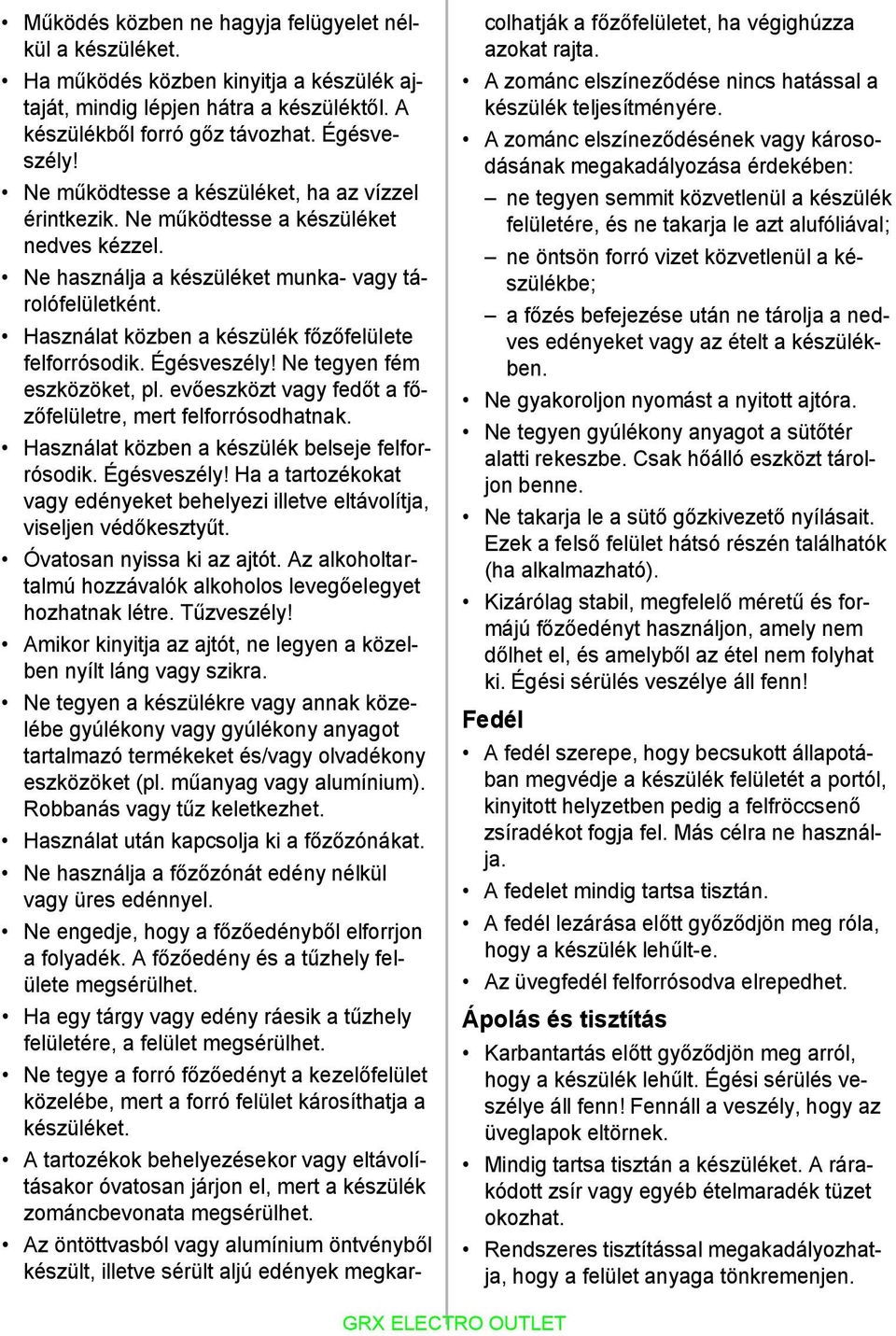 • Működés közben ne hagyja felügyelet nélkül a készüléket.
• Ha működés közben kinyitja a készülék ajtaját, mindig lépjen hátra a készüléktől. A készülékből forró gőz távozhat. Égésveszély!
• Ne működtesse a készüléket, ha az vízzel érintkezik. Ne működtesse a készüléket nedves kézzel.
• Ne használja a készüléket munka- vagy tárolófelületként.
• Használat közben a készülék főzőfelülete felforrósodik. Égésveszély! Ne tegyen fém eszközöket, pl. evőeszközt vagy fedőt a főzőfelületre, mert felforrósodhatnak.
• Használat közben a készülék belseje felforrósodik. Égésveszély! Ha a tartozékokat vagy edényeket behelyezi illetve eltávolítja, viseljen védőkesztyűt.
• Óvatosan nyissa ki az ajtót. Az alkoholtartalmú hozzávalók alkoholos levegőelegyet hozhatnak létre. Tűzveszély!
• Amikor kinyitja az ajtót, ne legyen a közelben nyílt láng vagy szikra.
• Ne tegyen a készülékre vagy annak közelébe gyúlékony vagy gyúlékony anyagot tartalmazó termékeket és/vagy olvadékony eszközöket (pl. műanyag vagy alumínium). Robbanás vagy tűz keletkezhet.
• Használat után kapcsolja ki a főzőzónákat.
• Ne használja a főzőzónát edény nélkül vagy üres edénnyel.
• Ne engedje, hogy a főzőedényből elforrjon a folyadék. A főzőedény és a tűzhely felülete megsérülhet.
• Ha egy tárgy vagy edény ráesik a tűzhely felületére, a felület megsérülhet.
• Ne tegye a forró főzőedényt a kezelőfelület közelébe, mert a forró felület károsíthatja a készüléket.
• A tartozékok behelyezésekor vagy eltávolításakor óvatosan járjon el, mert a készülék zománcbevonata megsérülhet.
• Az öntöttvasból vagy alumínium öntvényből készült, illetve sérült aljú edények megkarcolhatják a főzőfelületet, ha végighúzza azokat rajta.
• A zománc elszíneződése nincs hatással a készülék teljesítményére.
• A zománc elszíneződésének vagy károsodásának megakadályozása érdekében:
– ne tegyen semmit közvetlenül a készülék felületére, és ne takarja le azt alufóliával;
– ne öntsön forró vizet közvetlenül a készülékbe;
– a főzés befejezése után ne tárolja a nedves edényeket vagy az ételt a készülékben.
• Ne gyakoroljon nyomást a nyitott ajtóra.
• Ne tegyen gyúlékony anyagot a sütőtér alatti rekeszbe. Csak hőálló eszközt tároljon benne.
• Ne takarja le a sütő gőzkivezető nyílásait. Ezek a felső felület hátsó részén találhatók (ha alkalmazható).
• Kizárólag stabil, megfelelő méretű és formájú főzőedényt használjon, amely nem dőlhet el, és amelyből az étel nem folyhat ki. Égési sérülés veszélye áll fenn!

Fedél
• A fedél szerepe, hogy becsukott állapotában megvédje a készülék felületét a portól, kinyitott helyzetben pedig a felfröccsenő zsíradékot fogja fel. Más célra ne használja.
• A fedelet mindig tartsa tisztán.
• A fedél lezárása előtt győződjön meg róla, hogy a készülék lehűlt-e.
• Az üvegfedél felforrósodva elrepedhet.

Ápolás és tisztítás
• Karbantartás előtt győződjön meg arról, hogy a készülék lehűlt. Égési sérülés veszélye áll fenn! Fennáll a veszély, hogy az üveglapok eltörnek.
• Mindig tartsa tisztán a készüléket. A rárakódott zsír vagy egyéb ételmaradék tüzet okozhat.
• Rendszeres tisztítással megakadályozhatja, hogy a felület anyaga tönkremenjen.

GRX ELECTRO OUTLET